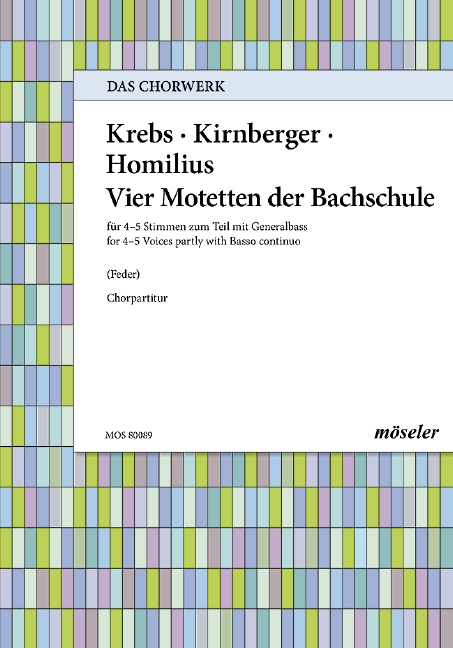 DAS CHORWERK

Krebs · Kirnberger · Homilius
Vier Motetten der Bachschule

für 4–5 Stimmen zum Teil mit Generalbass
for 4–5 Voices partly with Basso continuo

(Feder)

Chorpartitur

MOS 80089

möseler